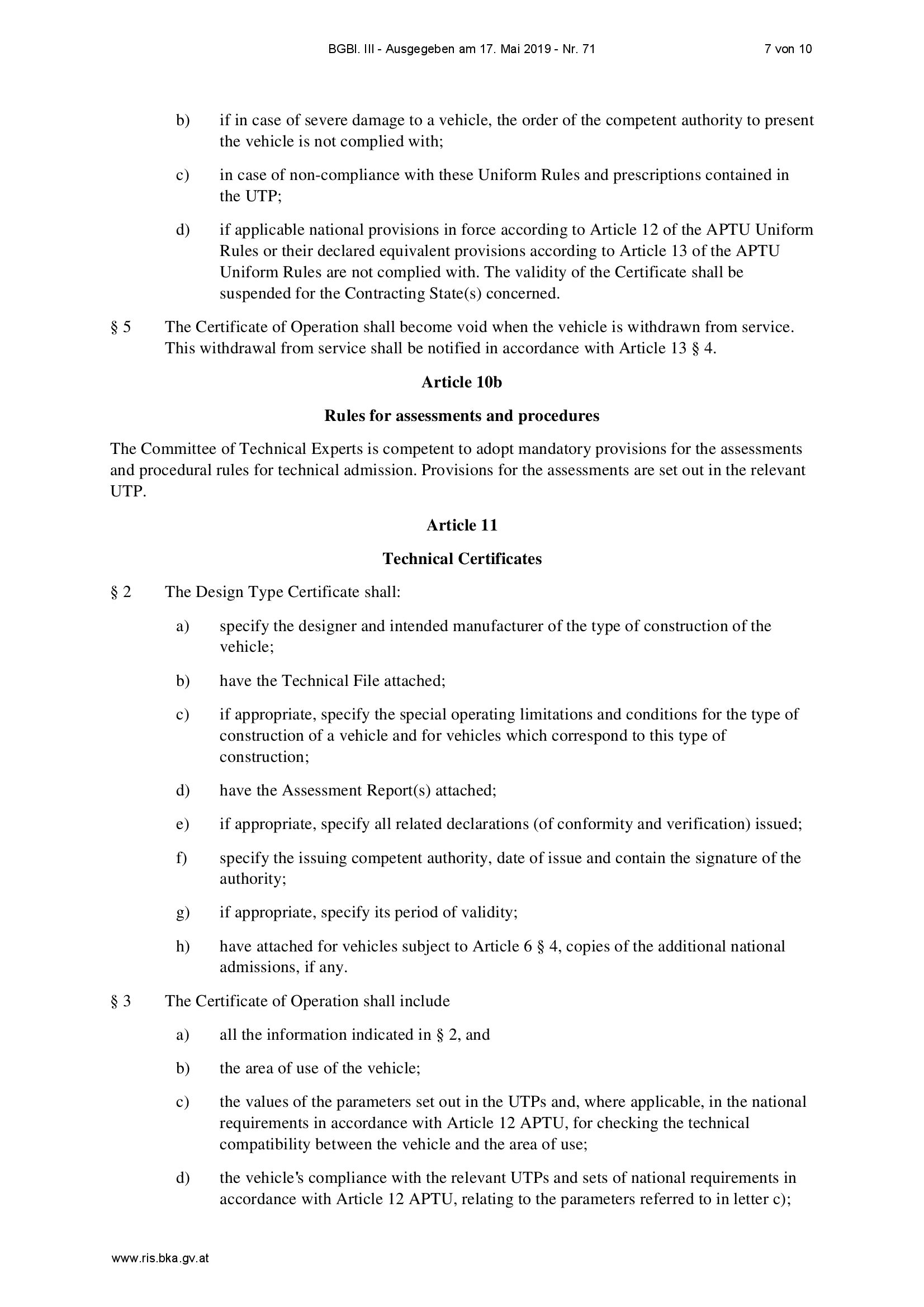 BGBl. III - Ausgegeben am 17. Mai 2019 - Nr. 71 7 von 10

b) if in case of severe damage to a vehicle, the order of the competent authority to present the vehicle is not complied with;

c) in case of non-compliance with these Uniform Rules and prescriptions contained in the UTP;

d) if applicable national provisions in force according to Article 12 of the APTU Uniform Rules or their declared equivalent provisions according to Article 13 of the APTU Uniform Rules are not complied with. The validity of the Certificate shall be suspended for the Contracting State(s) concerned.

§ 5 The Certificate of Operation shall become void when the vehicle is withdrawn from service. This withdrawal from service shall be notified in accordance with Article 13 § 4.

Article 10b

Rules for assessments and procedures

The Committee of Technical Experts is competent to adopt mandatory provisions for the assessments and procedural rules for technical admission. Provisions for the assessments are set out in the relevant UTP.

Article 11

Technical Certificates

§ 2 The Design Type Certificate shall:

a) specify the designer and intended manufacturer of the type of construction of the vehicle;

b) have the Technical File attached;

c) if appropriate, specify the special operating limitations and conditions for the type of construction of a vehicle and for vehicles which correspond to this type of construction;

d) have the Assessment Report(s) attached;

e) if appropriate, specify all related declarations (of conformity and verification) issued;

f) specify the issuing competent authority, date of issue and contain the signature of the authority;

g) if appropriate, specify its period of validity;

h) have attached for vehicles subject to Article 6 § 4, copies of the additional national admissions, if any.

§ 3 The Certificate of Operation shall include

a) all the information indicated in § 2, and

b) the area of use of the vehicle;

c) the values of the parameters set out in the UTPs and, where applicable, in the national requirements in accordance with Article 12 APTU, for checking the technical compatibility between the vehicle and the area of use;

d) the vehicle's compliance with the relevant UTPs and sets of national requirements in accordance with Article 12 APTU, relating to the parameters referred to in letter c);

www.ris.bka.gv.at